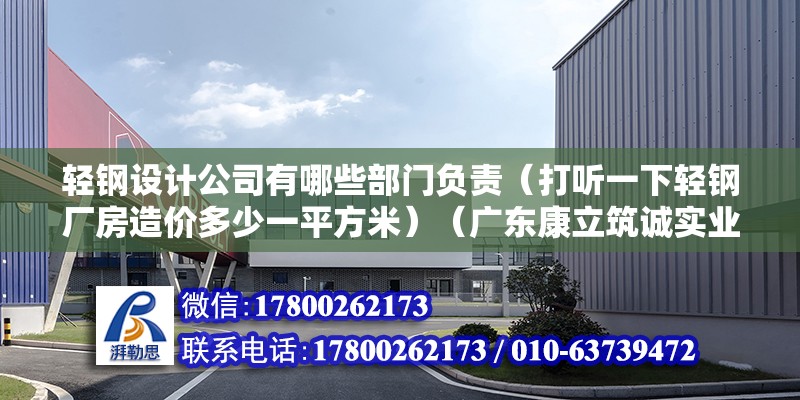 轻钢设计公司有哪些部门负责（打听一下轻钢厂房造价多少一平方米）（广东康立筑诚实业

湃勒思

微信:17800262173

联系电话:17800262173 / 010-63739472